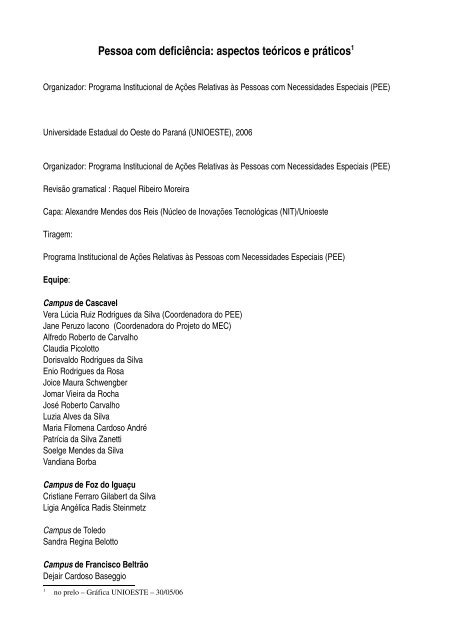 Pessoa com deficiência: aspectos teóricos e práticos$^1$

Organizador: Programa Institucional de Ações Relativas às Pessoas com Necessidades Especiais (PEE)

Universidade Estadual do Oeste do Paraná (UNIOESTE), 2006

Organizador: Programa Institucional de Ações Relativas às Pessoas com Necessidades Especiais (PEE)

Revisão gramatical : Raquel Ribeiro Moreira

Capa: Alexandre Mendes dos Reis (Núcleo de Inovações Tecnológicas (NIT)/Unioeste

Tiragem:

Programa Institucional de Ações Relativas às Pessoas com Necessidades Especiais (PEE)

Equipe:

Campus de Cascavel
Vera Lúcia Ruiz Rodrigues da Silva (Coordenadora do PEE)
Jane Peruzo Iacono (Coordenadora do Projeto do MEC)
Alfredo Roberto de Carvalho
Claudia Picolotto
Dorisvaldo Rodrigues da Silva
Enio Rodrigues da Rosa
Joice Maura Schwengber
Jomar Vieira da Rocha
José Roberto Carvalho
Luzia Alves da Silva
Maria Filomena Cardoso André
Patrícia da Silva Zanetti
Soelge Mendes da Silva
Vandiana Borba

Campus de Foz do Iguaçu
Cristiane Ferraro Gilabert da Silva
Ligia Angélica Radis Steinmetz

Campus de Toledo
Sandra Regina Belotto

Campus de Francisco Beltrão
Dejair Cardoso Baseggio

$^1$ no prelo – Gráfica UNIOESTE – 30/05/06